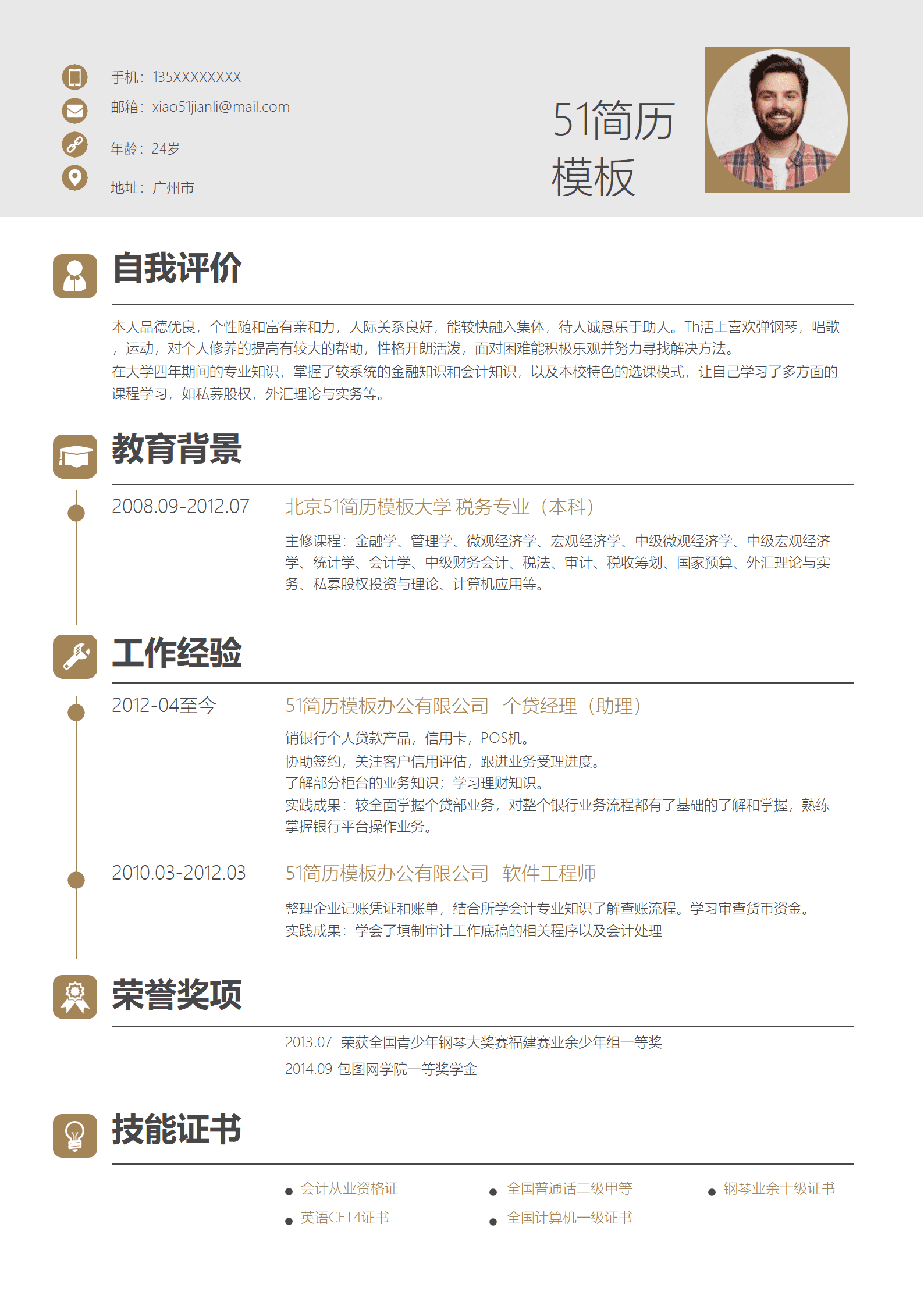 手机：135XXXXXXXX
邮箱：xiao51jianli@mail.com
年龄：24岁
地址：广州市

51简历模板

自我评价

本人品德优良，个性随和富有亲和力，人际关系良好，能较快融入集体，待人诚恳乐于助人。Th活上喜欢弹钢琴，唱歌，运动，对个人修养的提高有较大的帮助，性格开朗活泼，面对困难能积极乐观并努力寻找解决方法。
在大学四年期间的专业知识，掌握了较系统的金融知识和会计知识，以及本校特色的选课模式，让自己学习了多方面的课程学习，如私募股权，外汇理论与实务等。

教育背景

2008.09-2012.07
北京51简历模板大学 税务专业（本科）
主修课程：金融学、管理学、微观经济学、宏观经济学、中级微观经济学、中级宏观经济学、统计学、会计学、中级财务会计、税法、审计、税收筹划、国家预算、外汇理论与实务、私募股权投资与理论、计算机应用等。

工作经验

2012-04至今
51简历模板办公有限公司 个贷经理（助理）
销银行个人贷款产品，信用卡，POS机。
协助签约，关注客户信用评估，跟进业务受理进度。
了解部分柜台的业务知识；学习理财知识。
实践成果：较全面掌握个贷部业务，对整个银行业务流程都有了基础的了解和掌握，熟练掌握银行平台操作业务。

2010.03-2012.03
51简历模板办公有限公司 软件工程师
整理企业记账凭证和账单，结合所学会计专业知识了解查账流程。学习审查货币资金。
实践成果：学会了填制审计工作底稿的相关程序以及会计处理

荣誉奖项

2013.07 荣获全国青少年钢琴大奖赛福建赛业余少年组一等奖
2014.09 包图网学院一等奖学金

技能证书

会计从业资格证
英语CET4证书
全国普通话二级甲等
全国计算机一级证书
钢琴业余十级证书